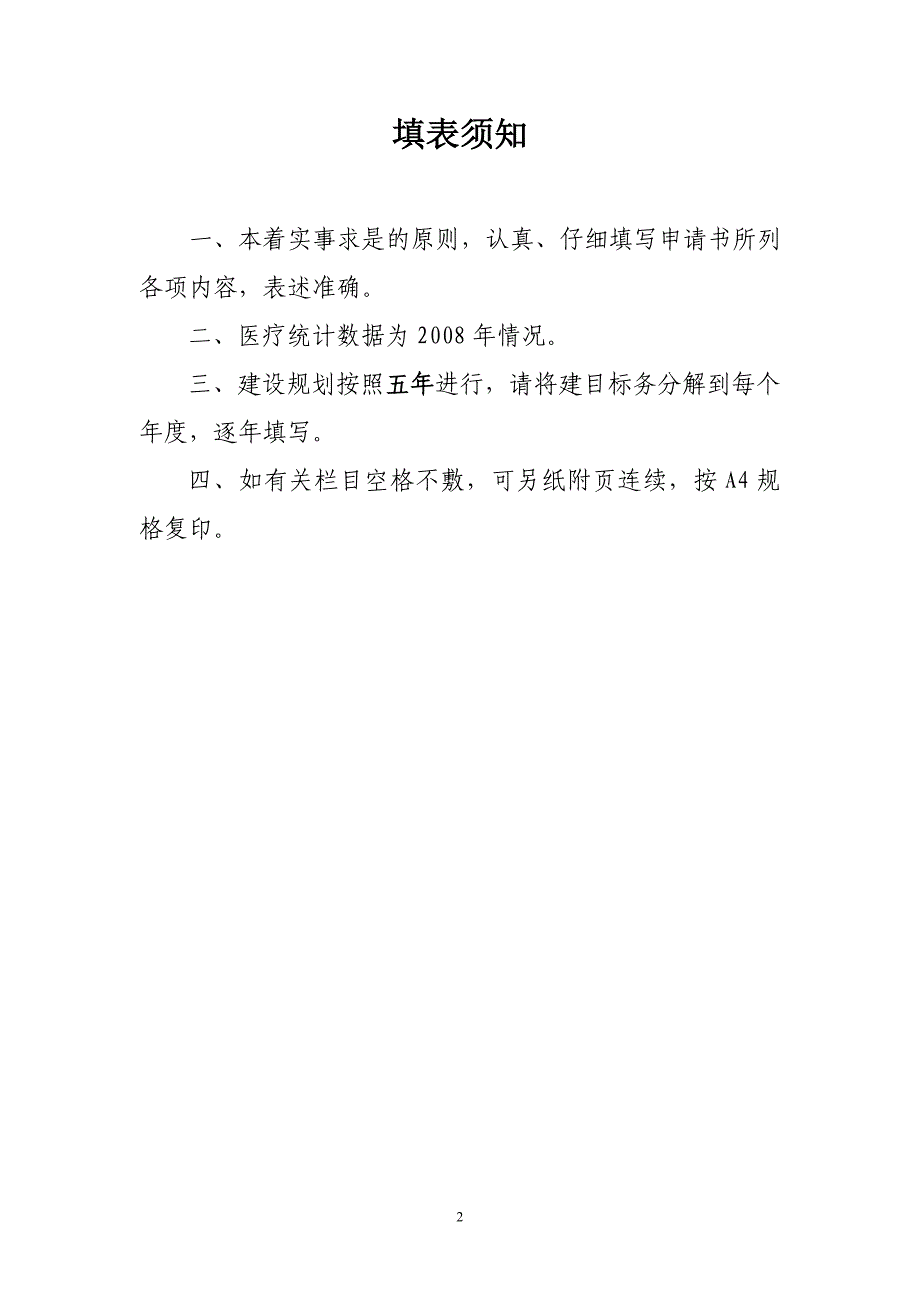 填表须知

一、本着实事求是的原则，认真、仔细填写申请书所列各项内容，表述准确。

二、医疗统计数据为 2008 年情况。

三、建设规划按照五年进行，请将建目标务分解到每个年度，逐年填写。

四、如有关栏目空格不敷，可另纸附页连续，按 A4 规格复印。

2